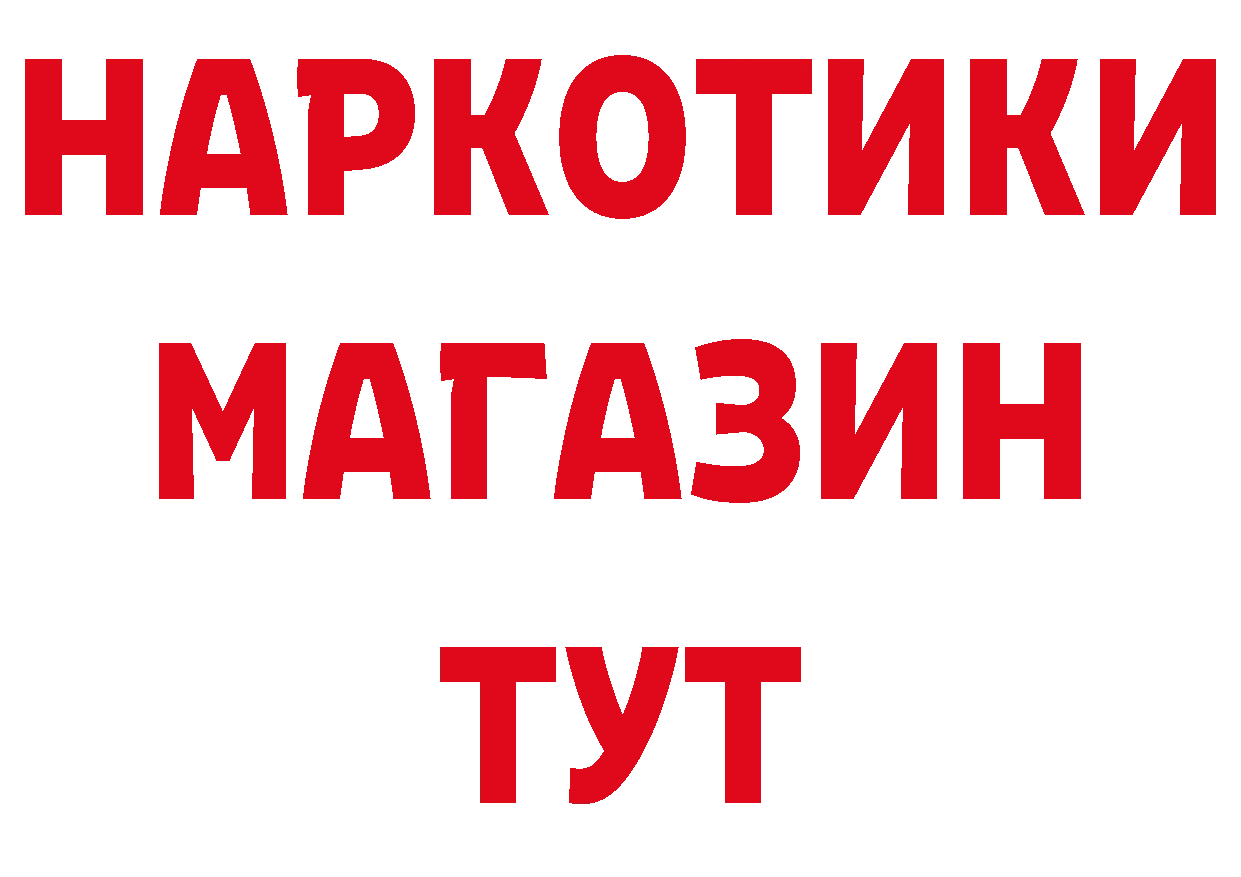 НАРКОТИКИ
МАГАЗИН
ТУТ